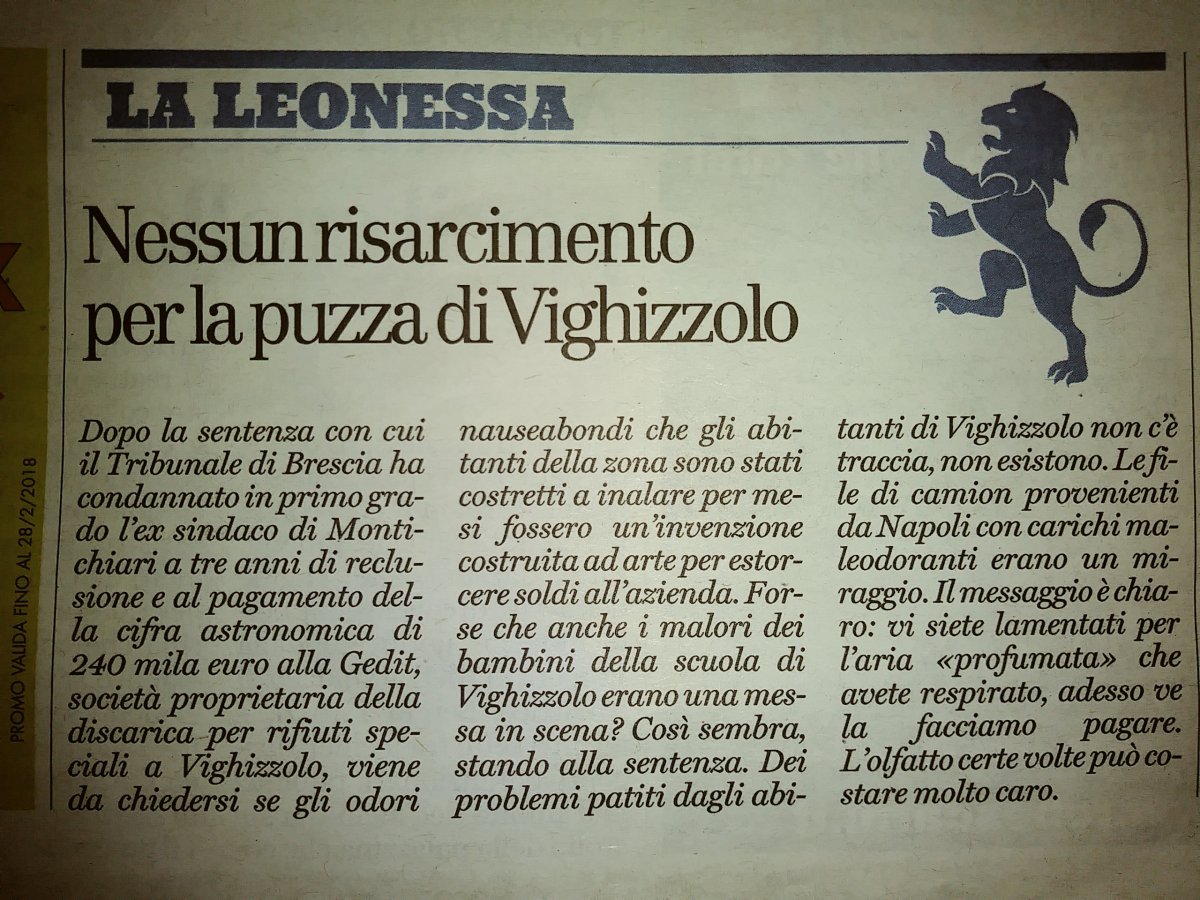 LA LEONESSA

Nessun risarcimento per la puzza di Vighizzolo

Dopo la sentenza con cui il Tribunale di Brescia ha condannato in primo grado l'ex sindaco di Montichiari a tre anni di reclusione e al pagamento della cifra astronomica di 240 mila euro alla Gedit, società proprietaria della discarica per rifiuti speciali a Vighizzolo, viene da chiedersi se gli odori nauseabondi che gli abitanti della zona sono stati costretti a inalare per mesi fossero un'invenzione costruita ad arte per estorcere soldi all'azienda. Forse che anche i malori dei bambini della scuola di Vighizzolo erano una messa in scena? Così sembra, stando alla sentenza. Dei problemi patiti dagli abitanti di Vighizzolo non c'è traccia, non esistono. Le file di camion provenienti da Napoli con carichi maleodoranti erano un miraggio. Il messaggio è chiaro: vi siete lamentati per l'aria «profumata» che avete respirato, adesso ve la facciamo pagare. L'olfatto certe volte può costare molto caro.

PROMO VALIDA FINO AL 28/2/2018